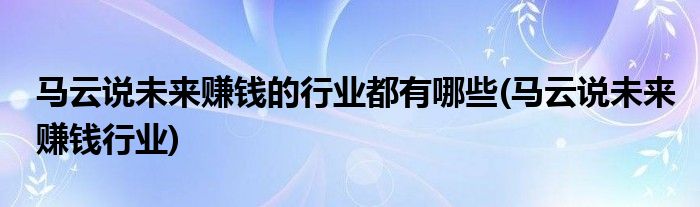 马云说未来赚钱的行业都有哪些(马云说未来赚钱行业)